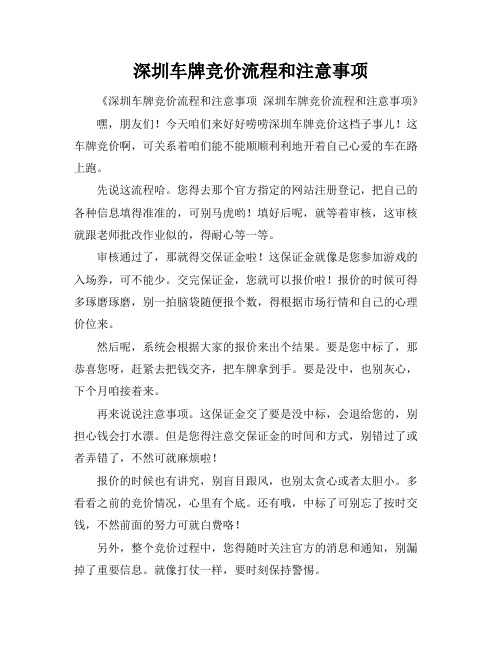 深圳车牌竞价流程和注意事项

《深圳车牌竞价流程和注意事项 深圳车牌竞价流程和注意事项》

嘿，朋友们！今天咱们来好好唠唠深圳车牌竞价这档子事儿！这车牌竞价啊，可关系着咱们能不能顺顺利利地开着自己心爱的车在路上跑。

先说这流程哈。您得去那个官方指定的网站注册登记，把自己的各种信息填得准准的，可别马虎哟！填好后呢，就等着审核，这审核就跟老师批改作业似的，得耐心等一等。

审核通过了，那就得交保证金啦！这保证金就像是您参加游戏的入场券，可不能少。交完保证金，您就可以报价啦！报价的时候可得多琢磨琢磨，别一拍脑袋随便报个数，得根据市场行情和自己的心理价位来。

然后呢，系统会根据大家的报价来出个结果。要是您中标了，那恭喜您呀，赶紧去把钱交齐，把车牌拿到手。要是没中，也别灰心，下个月咱接着来。

再来说说注意事项。这保证金交了要是没中标，会退给您的，别担心钱会打水漂。但是您得注意交保证金的时间和方式，别错过了或者弄错了，不然可就麻烦啦！

报价的时候也有讲究，别盲目跟风，也别太贪心或者太胆小。多看看之前的竞价情况，心里有个底。还有哦，中标了可别忘了按时交钱，不然前面的努力可就白费咯！

另外，整个竞价过程中，您得随时关注官方的消息和通知，别漏掉了重要信息。就像打仗一样，要时刻保持警惕。